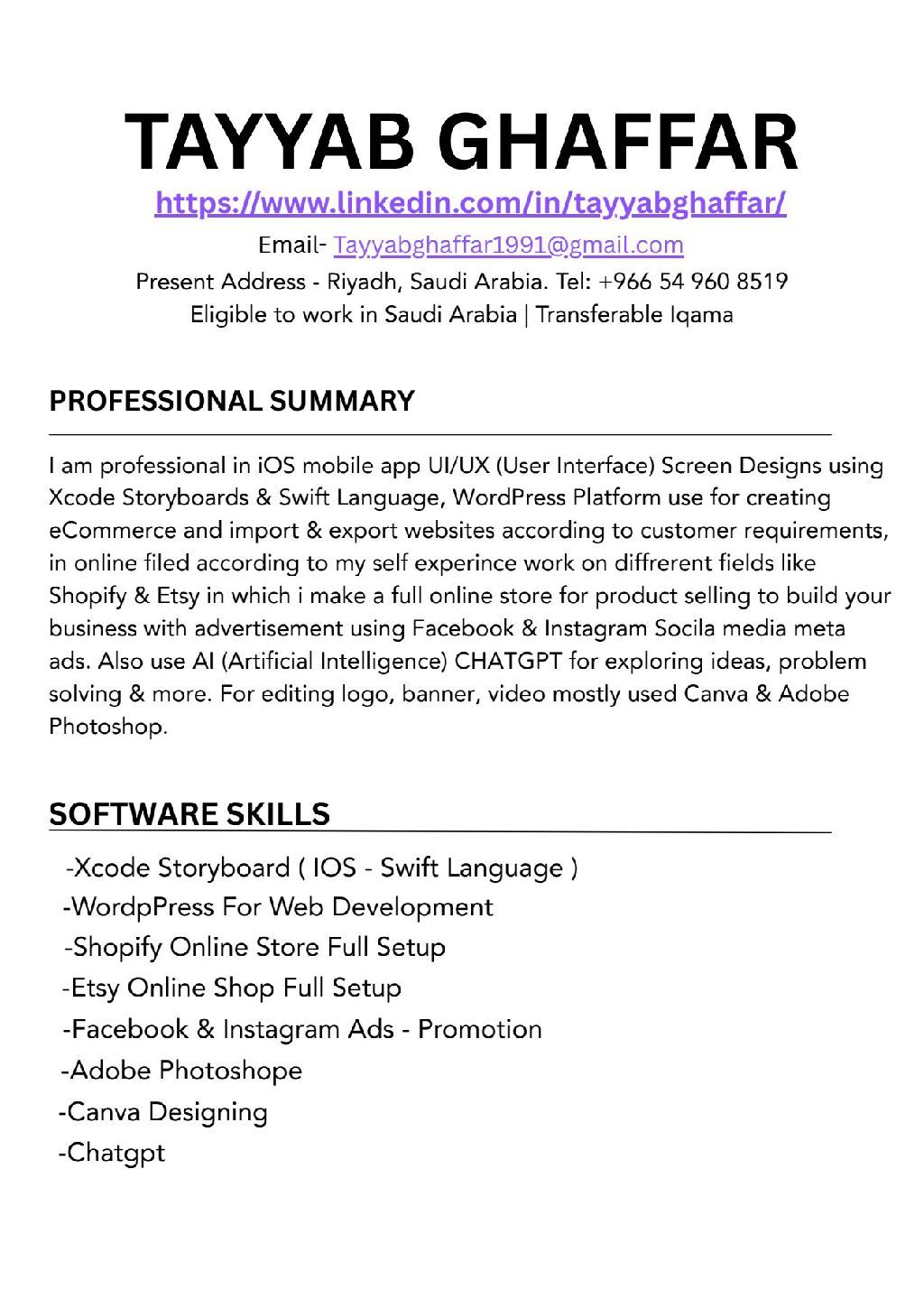 TAYYAB GHAFFAR
https://www.linkedin.com/in/tayyabghaffar/
Email- Tayyabghaffar1991@gmail.com
Present Address - Riyadh, Saudi Arabia. Tel: +966 54 960 8519
Eligible to work in Saudi Arabia | Transferable Iqama

PROFESSIONAL SUMMARY

I am professional in iOS mobile app UI/UX (User Interface) Screen Designs using Xcode Storyboards & Swift Language, WordPress Platform use for creating eCommerce and import & export websites according to customer requirements, in online filed according to my self experince work on diffrerent fields like Shopify & Etsy in which i make a full online store for product selling to build your business with advertisement using Facebook & Instagram Socila media meta ads. Also use AI (Artificial Intelligence) CHATGPT for exploring ideas, problem solving & more. For editing logo, banner, video mostly used Canva & Adobe Photoshop.

SOFTWARE SKILLS

-Xcode Storyboard ( IOS - Swift Language )
-WordpPress For Web Development
-Shopify Online Store Full Setup
-Etsy Online Shop Full Setup
-Facebook & Instagram Ads - Promotion
-Adobe Photoshope
-Canva Designing
-Chatgpt